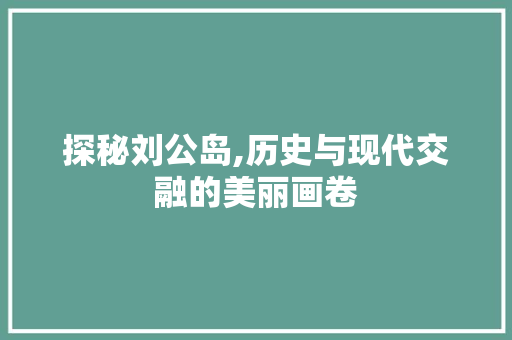 探秘刘公岛,历史与现代交融的美丽画卷